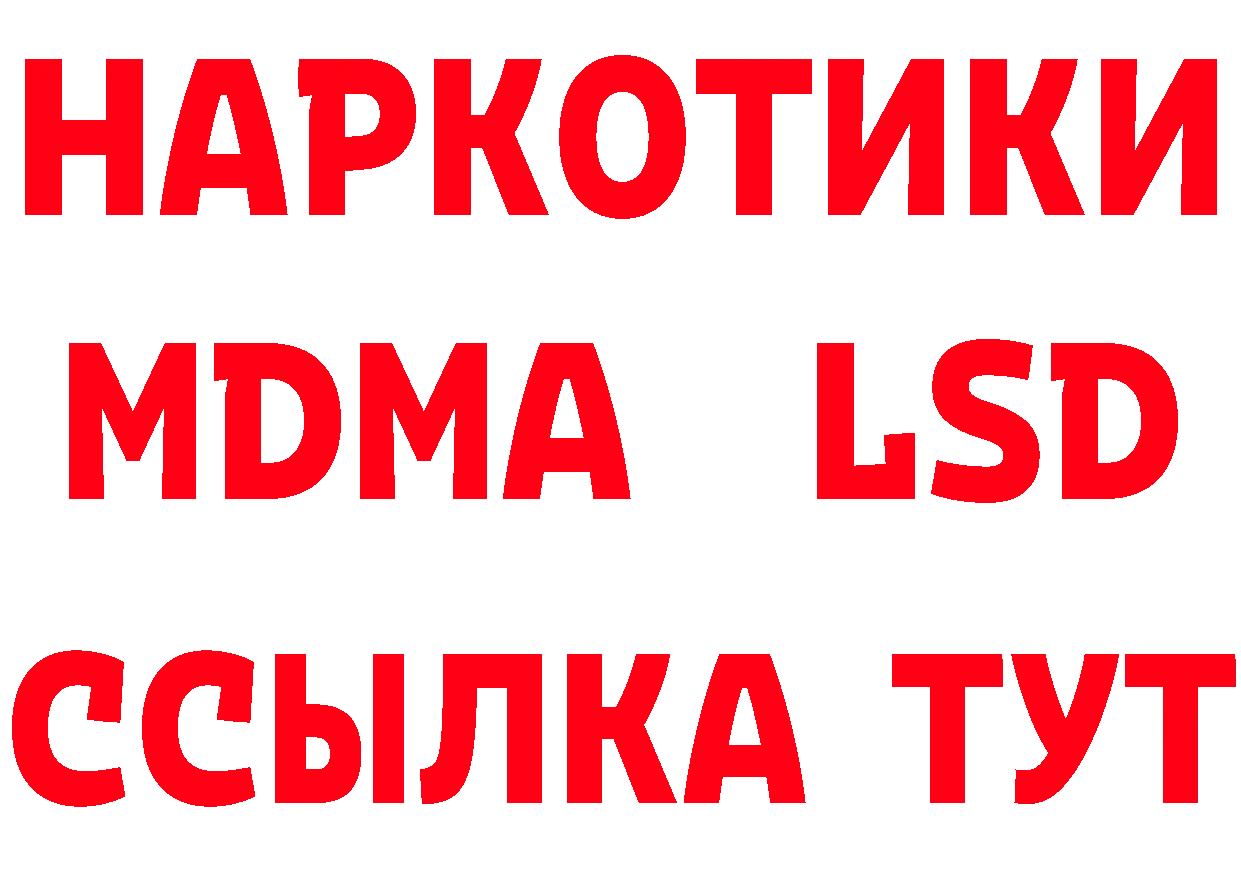 НАРКОТИКИ
MDMA LSD
ССЫЛКА ТУТ